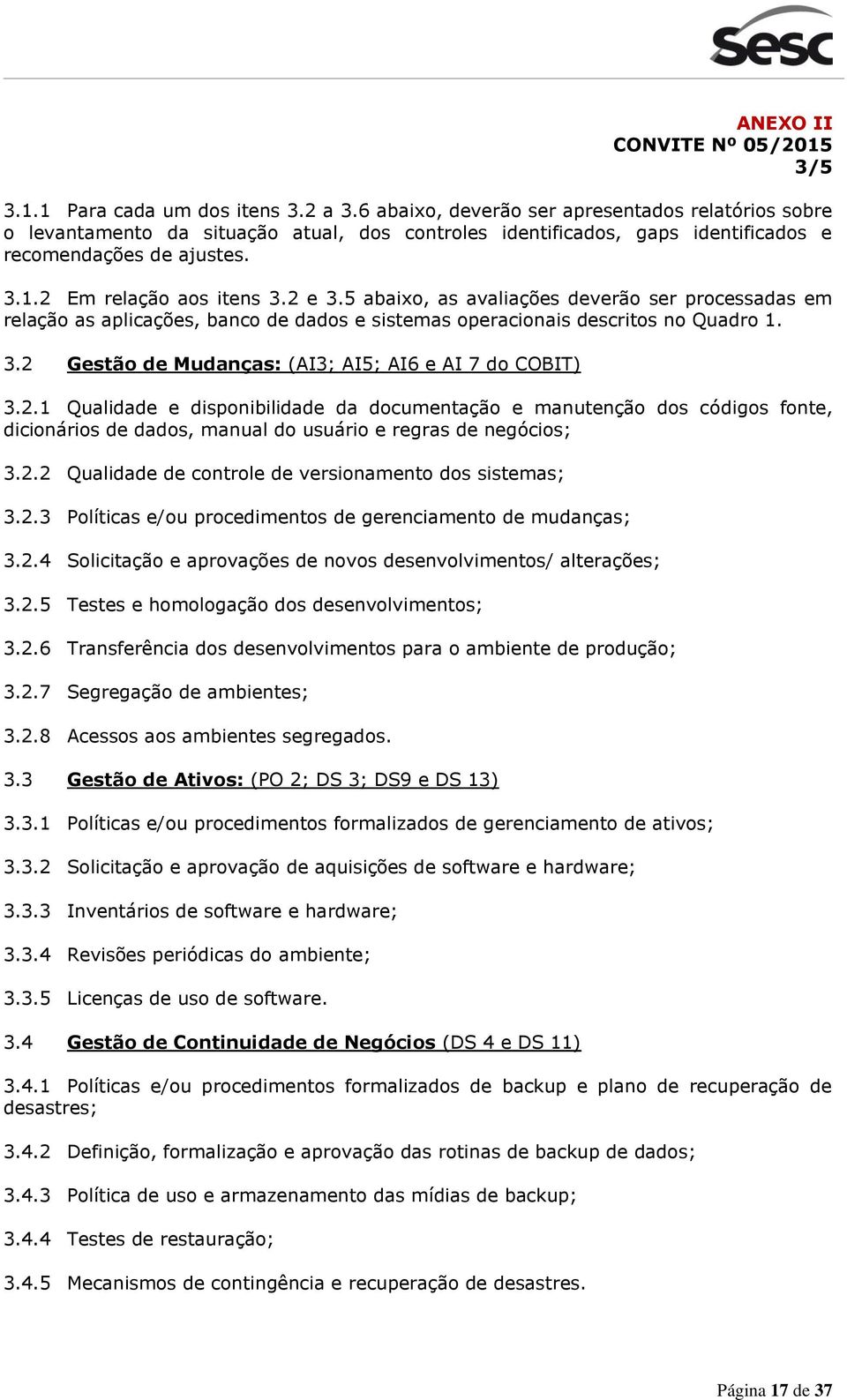 Sesc

ANEXO II
CONVITE Nº 05/2015
3/5

3.1.1 Para cada um dos itens 3.2 a 3.6 abaixo, deverão ser apresentados relatórios sobre o levantamento da situação atual, dos controles identificados, gaps identificados e recomendações de ajustes.

3.1.2 Em relação aos itens 3.2 e 3.5 abaixo, as avaliações deverão ser processadas em relação as aplicações, banco de dados e sistemas operacionais descritos no Quadro 1.

3.2 Gestão de Mudanças: (AI3; AI5; AI6 e AI 7 do COBIT)

3.2.1 Qualidade e disponibilidade da documentação e manutenção dos códigos fonte, dicionários de dados, manual do usuário e regras de negócios;

3.2.2 Qualidade de controle de versionamento dos sistemas;

3.2.3 Políticas e/ou procedimentos de gerenciamento de mudanças;

3.2.4 Solicitação e aprovações de novos desenvolvimentos/ alterações;

3.2.5 Testes e homologação dos desenvolvimentos;

3.2.6 Transferência dos desenvolvimentos para o ambiente de produção;

3.2.7 Segregação de ambientes;

3.2.8 Acessos aos ambientes segregados.

3.3 Gestão de Ativos: (PO 2; DS 3; DS9 e DS 13)

3.3.1 Políticas e/ou procedimentos formalizados de gerenciamento de ativos;

3.3.2 Solicitação e aprovação de aquisições de software e hardware;

3.3.3 Inventários de software e hardware;

3.3.4 Revisões periódicas do ambiente;

3.3.5 Licenças de uso de software.

3.4 Gestão de Continuidade de Negócios (DS 4 e DS 11)

3.4.1 Políticas e/ou procedimentos formalizados de backup e plano de recuperação de desastres;

3.4.2 Definição, formalização e aprovação das rotinas de backup de dados;

3.4.3 Política de uso e armazenamento das mídias de backup;

3.4.4 Testes de restauração;

3.4.5 Mecanismos de contingência e recuperação de desastres.

Página 17 de 37